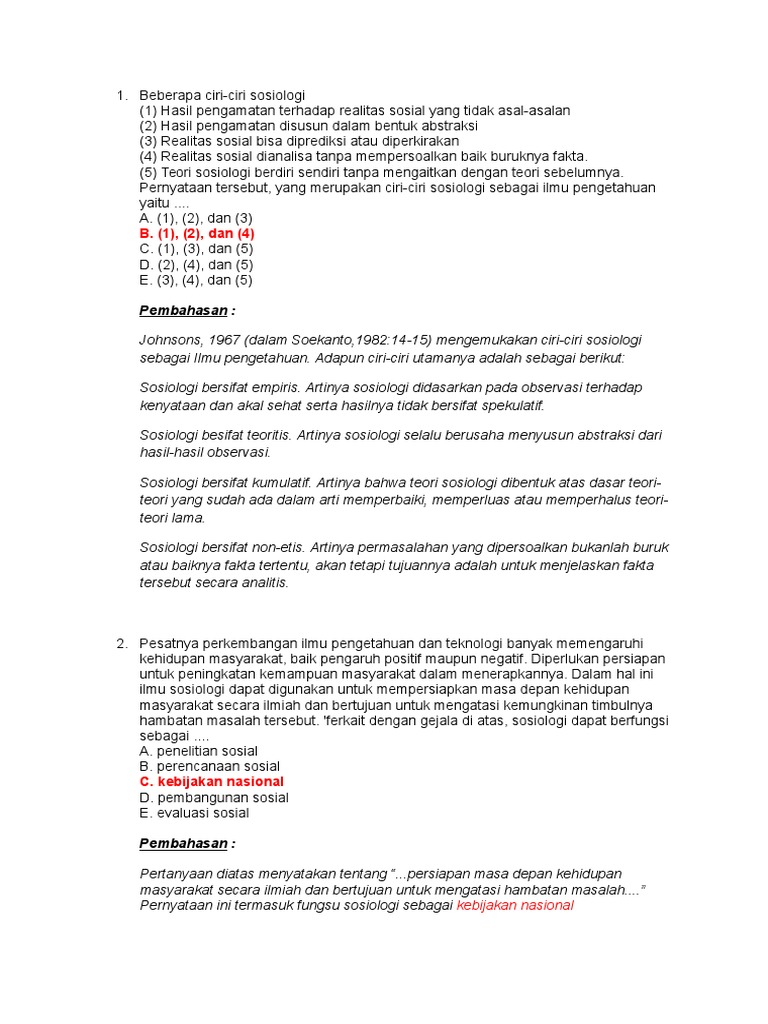 1. Beberapa ciri-ciri sosiologi
(1) Hasil pengamatan terhadap realitas sosial yang tidak asal-asalan
(2) Hasil pengamatan disusun dalam bentuk abstraksi
(3) Realitas sosial bisa diprediksi atau diperkirakan
(4) Realitas sosial dianalisa tanpa mempersoalkan baik buruknya fakta.
(5) Teori sosiologi berdiri sendiri tanpa mengaitkan dengan teori sebelumnya.
Pernyataan tersebut, yang merupakan ciri-ciri sosiologi sebagai ilmu pengetahuan yaitu ....
A. (1), (2), dan (3)
B. (1), (2), dan (4)
C. (1), (3), dan (5)
D. (2), (4), dan (5)
E. (3), (4), dan (5)

Pembahasan :

Johnsons, 1967 (dalam Soekanto,1982:14-15) mengemukakan ciri-ciri sosiologi sebagai Ilmu pengetahuan. Adapun ciri-ciri utamanya adalah sebagai berikut:

Sosiologi bersifat empiris. Artinya sosiologi didasarkan pada observasi terhadap kenyataan dan akal sehat serta hasilnya tidak bersifat spekulatif.

Sosiologi besifat teoritis. Artinya sosiologi selalu berusaha menyusun abstraksi dari hasil-hasil observasi.

Sosiologi bersifat kumulatif. Artinya bahwa teori sosiologi dibentuk atas dasar teori-teori yang sudah ada dalam arti memperbaiki, memperluas atau memperhalus teori-teori lama.

Sosiologi bersifat non-etis. Artinya permasalahan yang dipersoalkan bukanlah buruk atau baiknya fakta tertentu, akan tetapi tujuannya adalah untuk menjelaskan fakta tersebut secara analitis.

2. Pesatnya perkembangan ilmu pengetahuan dan teknologi banyak memengaruhi kehidupan masyarakat, baik pengaruh positif maupun negatif. Diperlukan persiapan untuk peningkatan kemampuan masyarakat dalam menerapkannya. Dalam hal ini ilmu sosiologi dapat digunakan untuk mempersiapkan masa depan kehidupan masyarakat secara ilmiah dan bertujuan untuk mengatasi kemungkinan timbulnya hambatan masalah tersebut. 'ferkait dengan gejala di atas, sosiologi dapat berfungsi sebagai ....
A. penelitian sosial
B. perencanaan sosial
C. kebijakan nasional
D. pembangunan sosial
E. evaluasi sosial

Pembahasan :

Pertanyaan diatas menyatakan tentang "...persiapan masa depan kehidupan masyarakat secara ilmiah dan bertujuan untuk mengatasi hambatan masalah...." Pernyataan ini termasuk fungsu sosiologi sebagai kebijakan nasional